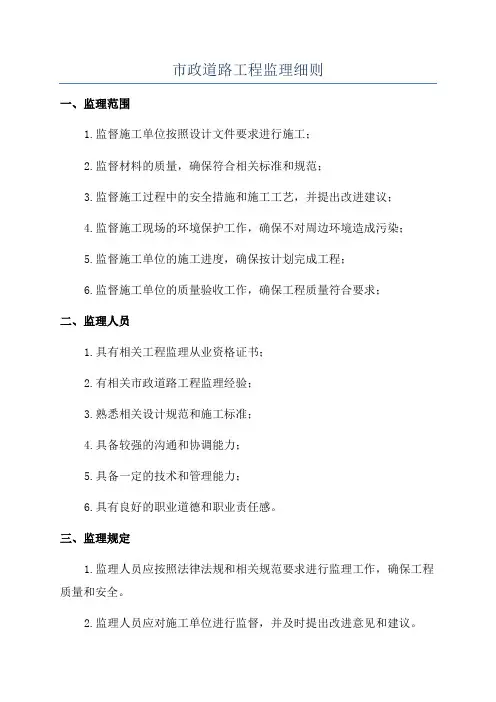 市政道路工程监理细则

一、监理范围

1.监督施工单位按照设计文件要求进行施工；

2.监督材料的质量，确保符合相关标准和规范；

3.监督施工过程中的安全措施和施工工艺，并提出改进建议；

4.监督施工现场的环境保护工作，确保不对周边环境造成污染；

5.监督施工单位的施工进度，确保按计划完成工程；

6.监督施工单位的质量验收工作，确保工程质量符合要求；

二、监理人员

1.具有相关工程监理从业资格证书；

2.有相关市政道路工程监理经验；

3.熟悉相关设计规范和施工标准；

4.具备较强的沟通和协调能力；

5.具备一定的技术和管理能力；

6.具有良好的职业道德和职业责任感。

三、监理规定

1.监理人员应按照法律法规和相关规范要求进行监理工作，确保工程质量和安全。

2.监理人员应对施工单位进行监督，并及时提出改进意见和建议。